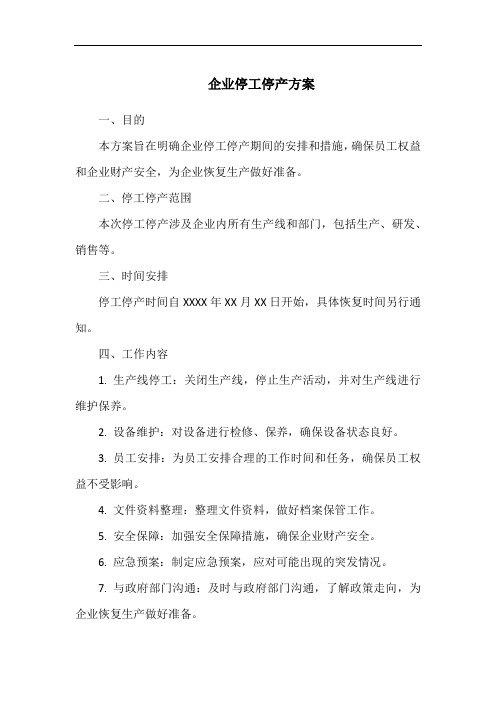 企业停工停产方案

一、目的

本方案旨在明确企业停工停产期间的安排和措施，确保员工权益和企业财产安全，为企业恢复生产做好准备。

二、停工停产范围

本次停工停产涉及企业内所有生产线和部门，包括生产、研发、销售等。

三、时间安排

停工停产时间自 XXXX 年 XX 月 XX 日开始，具体恢复时间另行通知。

四、工作内容

1. 生产线停工：关闭生产线，停止生产活动，并对生产线进行维护保养。

2. 设备维护：对设备进行检修、保养，确保设备状态良好。

3. 员工安排：为员工安排合理的工作时间和任务，确保员工权益不受影响。

4. 文件资料整理：整理文件资料，做好档案保管工作。

5. 安全保障：加强安全保障措施，确保企业财产安全。

6. 应急预案：制定应急预案，应对可能出现的突发情况。

7. 与政府部门沟通：及时与政府部门沟通，了解政策走向，为企业恢复生产做好准备。